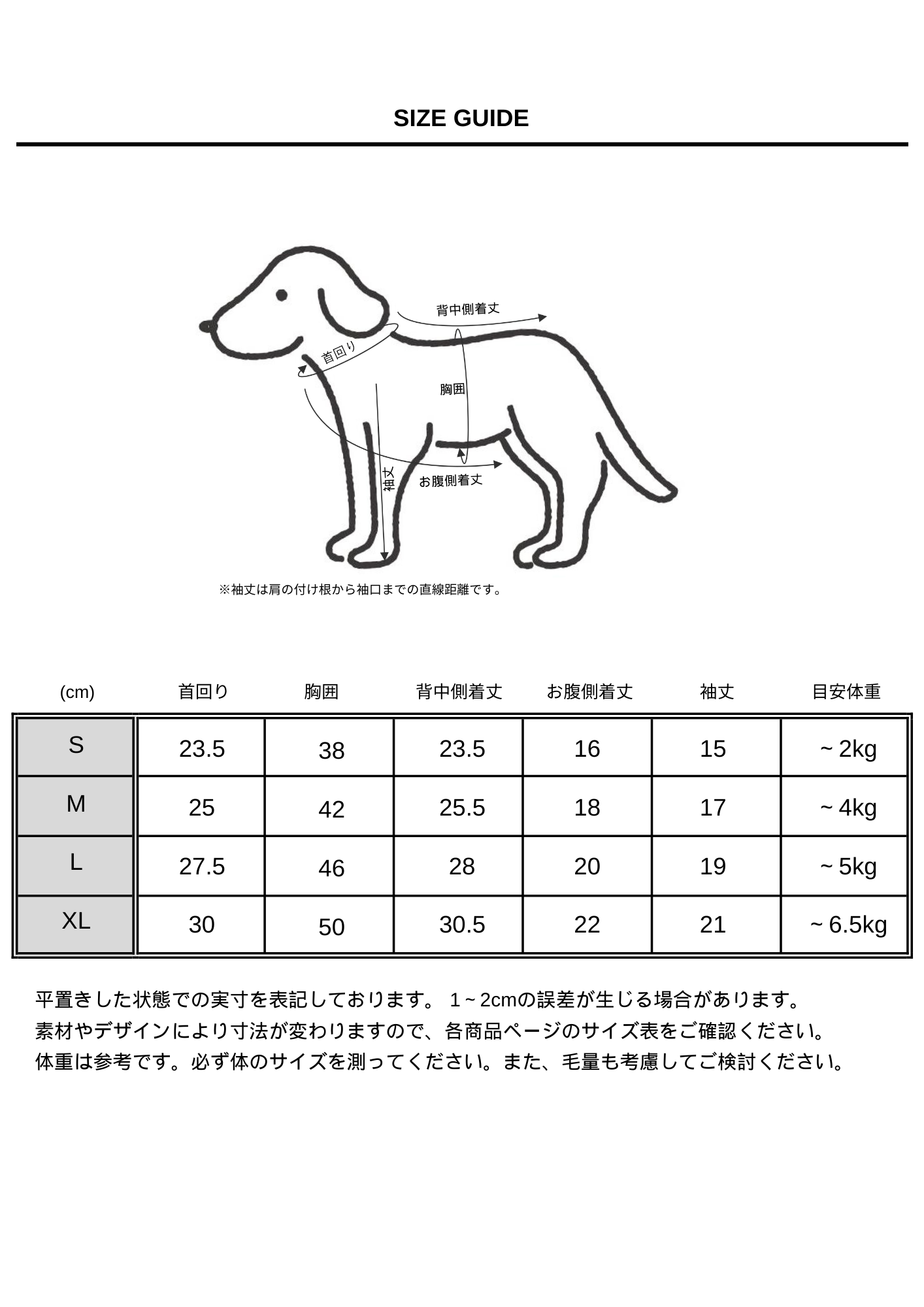 SIZE GUIDE

背中側着丈

首回り

胸囲

袖丈

お腹側着丈

※袖丈は肩の付け根から袖口までの直線距離です。

| (cm) | 首回り | 胸囲 | 背中側着丈 | お腹側着丈 | 袖丈 | 目安体重 |
|---|---|---|---|---|---|---|
| S | 23.5 | 38 | 23.5 | 16 | 15 | ~ 2kg |
| M | 25 | 42 | 25.5 | 18 | 17 | ~ 4kg |
| L | 27.5 | 46 | 28 | 20 | 19 | ~ 5kg |
| XL | 30 | 50 | 30.5 | 22 | 21 | ~ 6.5kg |

平置きした状態での実寸を表記しております。 1 ~ 2cmの誤差が生じる場合があります。
素材やデザインにより寸法が変わりますので、各商品ページのサイズ表をご確認ください。
体重は参考です。必ず体のサイズを測ってください。また、毛量も考慮してご検討ください。